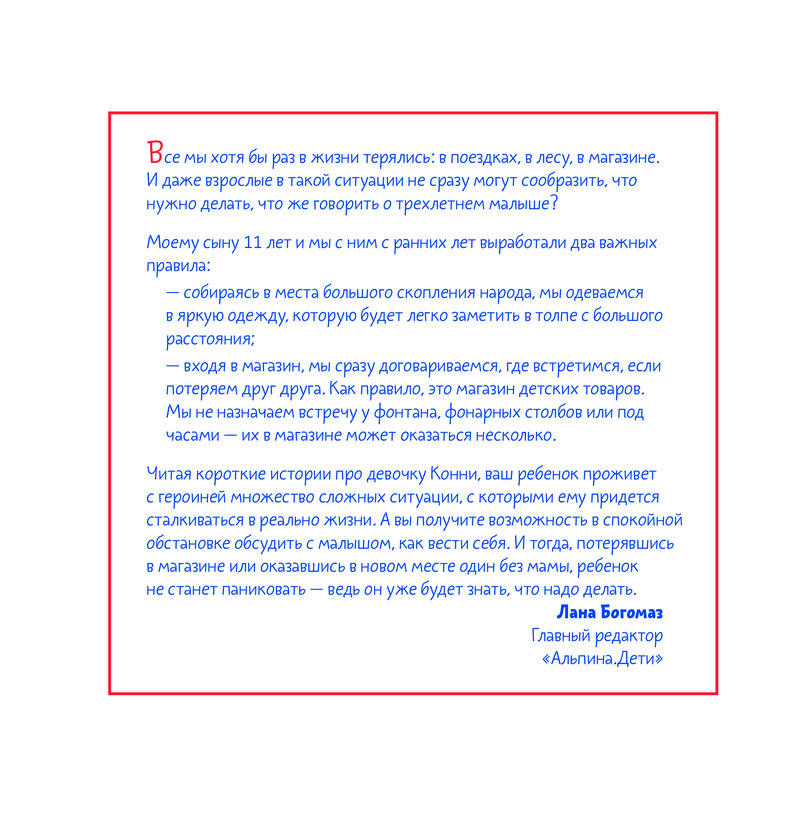 Все мы хотя бы раз в жизни терялись: в поездках, в лесу, в магазине. И даже взрослые в такой ситуации не сразу могут сообразить, что нужно делать, что же говорить о трехлетнем малыше?

Моему сыну 11 лет и мы с ним с ранних лет выработали два важных правила:

— собираясь в места большого скопления народа, мы одеваемся в яркую одежду, которую будет легко заметить в толпе с большого расстояния;

— входя в магазин, мы сразу договариваемся, где встретимся, если потеряем друг друга. Как правило, это магазин детских товаров. Мы не назначаем встречу у фонтана, фонарных столбов или под часами — их в магазине может оказаться несколько.

Читая короткие истории про девочку Конни, ваш ребенок проживет с героиней множество сложных ситуации, с которыми ему придется сталкиваться в реально жизни. А вы получите возможность в спокойной обстановке обсудить с малышом, как вести себя. И тогда, потерявшись в магазине или оказавшись в новом месте один без мамы, ребенок не станет паниковать — ведь он уже будет знать, что надо делать.

Лана Богомаз
Главный редактор
«Альпина.Дети»